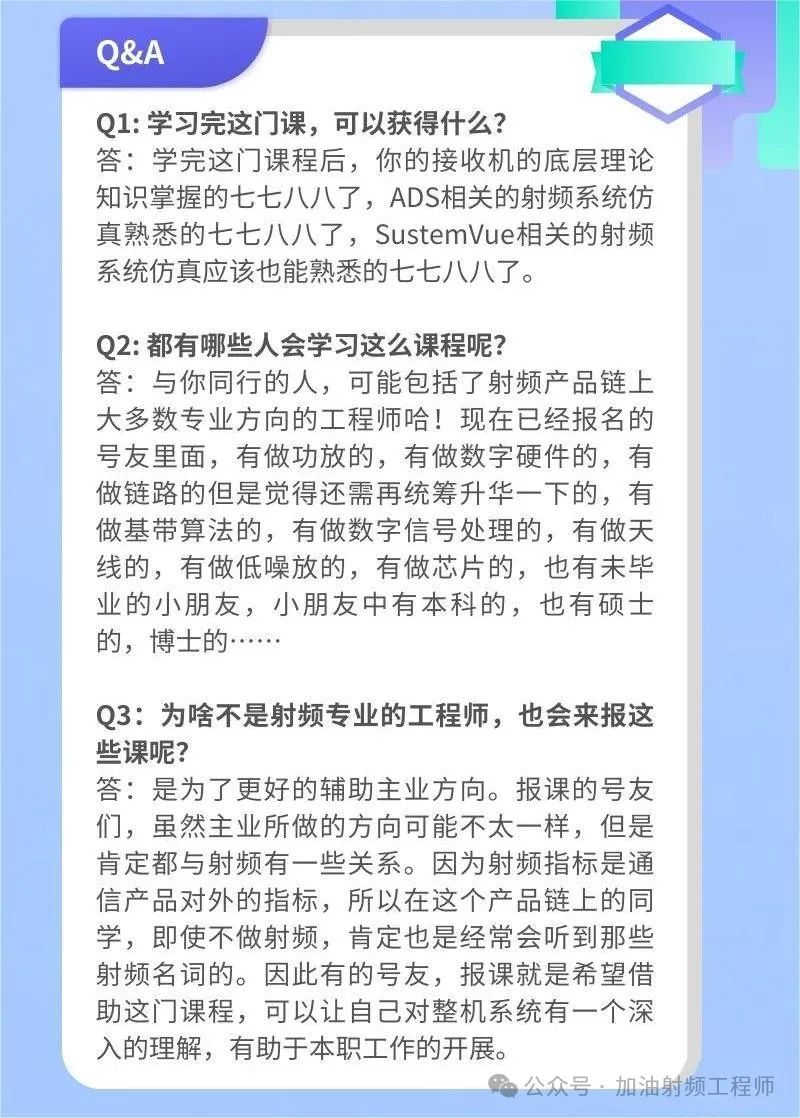 Q&A

Q1: 学习完这门课，可以获得什么？
答：学完这门课程后，你的接收机的底层理论知识掌握的七七八八了，ADS相关的射频系统仿真熟悉的七七八八了，SustemVue相关的射频系统仿真应该也能熟悉的七七八八了。

Q2: 都有哪些人会学习这么课程呢？
答：与你同行的人，可能包括了射频产品链上大多数专业方向的工程师哈！现在已经报名的号友里面，有做功放的，有做数字硬件的，有做链路的但是觉得还需再统筹升华一下的，有做基带算法的，有做数字信号处理的，有做天线的，有做低噪放的，有做芯片的，也有未毕业的小朋友，小朋友中有本科的，也有硕士的，博士的……

Q3：为啥不是射频专业的工程师，也会来报这些课呢？
答：是为了更好的辅助主业方向。报课的号友们，虽然主业所做的方向可能不太一样，但是肯定都与射频有一些关系。因为射频指标是通信产品对外的指标，所以在这个产品链上的同学，即使不做射频，肯定也是经常会听到那些射频名词的。因此有的号友，报课就是希望借助这门课程，可以让自己对整机系统有一个深入的理解，有助于本职工作的开展。

公众号 · 加油射频工程师